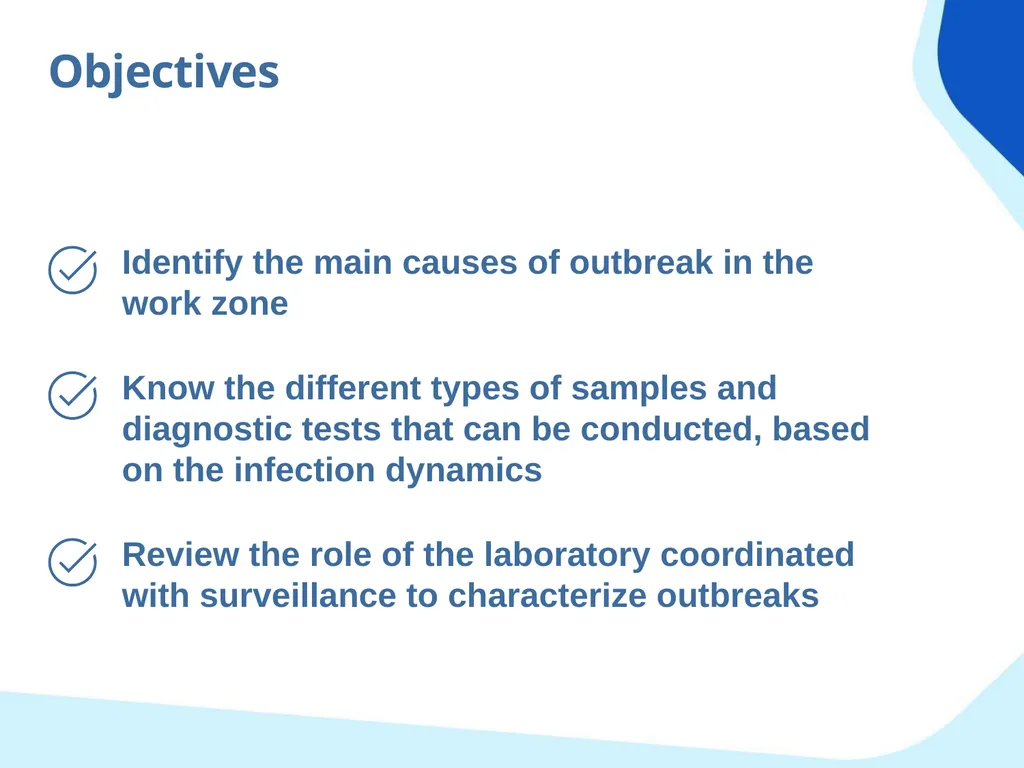 Objectives

Identify the main causes of outbreak in the work zone

Know the different types of samples and diagnostic tests that can be conducted, based on the infection dynamics

Review the role of the laboratory coordinated with surveillance to characterize outbreaks